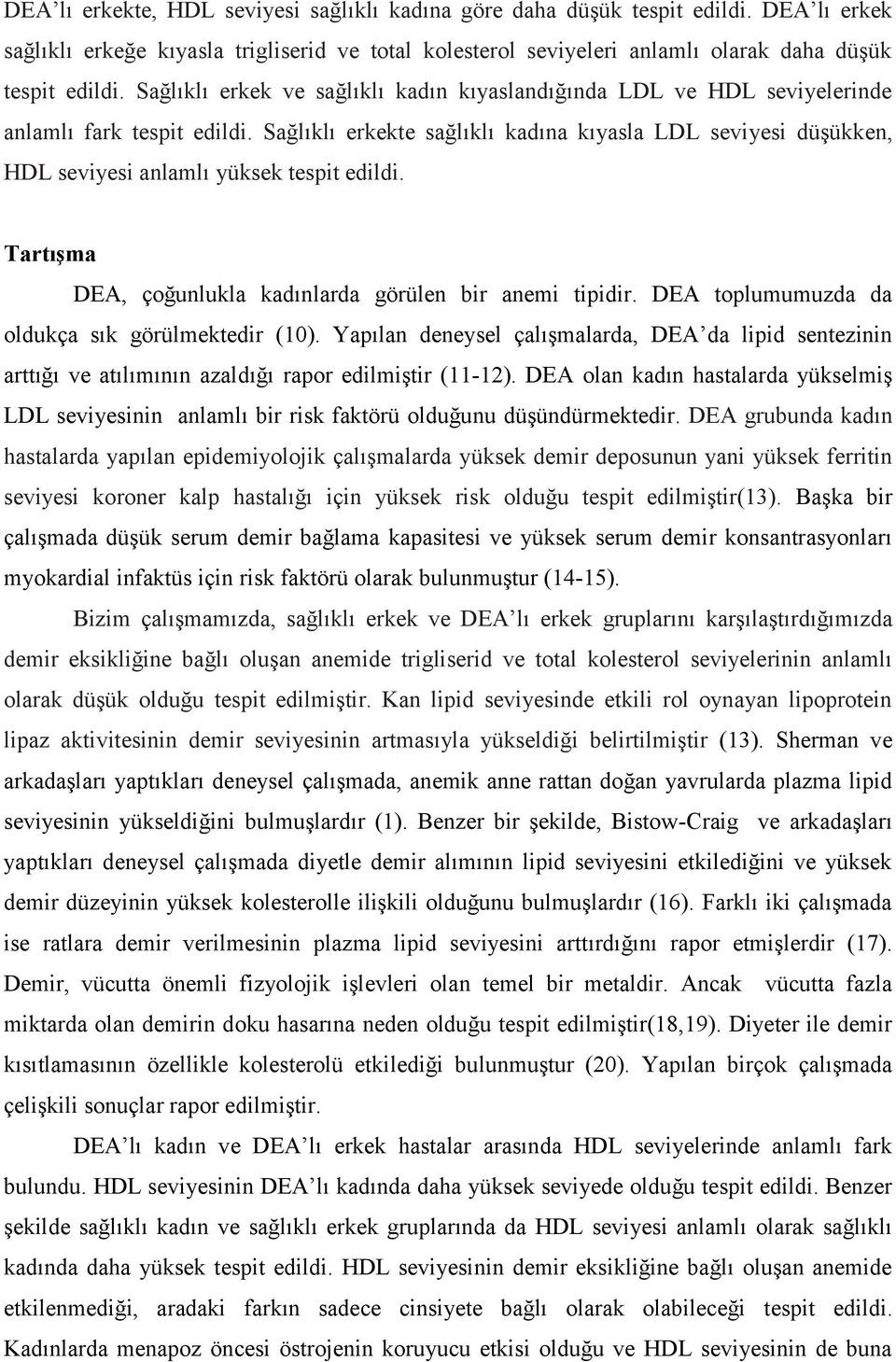 DEA'lı erkekte, HDL seviyesi sağlıklı kadına göre daha düşük tespit edildi. DEA'lı erkek sağlıklı erkeğe kıyasla trigliserid ve total kolesterol seviyeleri anlamlı olarak daha düşük tespit edildi. Sağlıklı erkek ve sağlıklı kadın kıyaslandığında LDL ve HDL seviyelerinde anlamlı fark tespit edildi. Sağlıklı erkekte sağlıklı kadına kıyasla LDL seviyesi düşükken, HDL seviyesi anlamlı yüksek tespit edildi.

Tartışma

DEA, çoğunlukla kadınlarda görülen bir anemi tipidir. DEA toplumumuzda da oldukça sık görülmektedir (10). Yapılan deneysel çalışmalarda, DEA'da lipid sentezinin arttığı ve atılımının azaldığı rapor edilmiştir (11-12). DEA olan kadın hastalarda yükselmiş LDL seviyesinin anlamlı bir risk faktörü olduğunu düşündürmektedir. DEA grubunda kadın hastalarda yapılan epidemiyolojik çalışmalarda yüksek demir deposunun yani yüksek ferritin seviyesi koroner kalp hastalığı için yüksek risk olduğu tespit edilmiştir(13). Başka bir çalışmada düşük serum demir bağlama kapasitesi ve yüksek serum demir konsantrasyonları myokardial infaktüs için risk faktörü olarak bulunmuştur (14-15).

Bizim çalışmamızda, sağlıklı erkek ve DEA'lı erkek gruplarını karşılaştırdığımızda demir eksikliğine bağlı oluşan anemide trigliserid ve total kolesterol seviyelerinin anlamlı olarak düşük olduğu tespit edilmiştir. Kan lipid seviyesinde etkili rol oynayan lipoprotein lipaz aktivitesinin demir seviyesinin artmasıyla yükseldiği belirtilmiştir (13). Sherman ve arkadaşları yaptıkları deneysel çalışmada, anemik anne rattan doğan yavrularda plazma lipid seviyesinin yükseldiğini bulmuşlardır (1). Benzer bir şekilde, Bistow-Craig ve arkadaşları yaptıkları deneysel çalışmada diyetle demir alımının lipid seviyesini etkilediğini ve yüksek demir düzeyinin yüksek kolesterolle ilişkili olduğunu bulmuşlardır (16). Farklı iki çalışmada ise ratlara demir verilmesinin plazma lipid seviyesini arttırdığını rapor etmişlerdir (17). Demir, vücutta önemli fizyolojik işlevleri olan temel bir metaldir. Ancak vücutta fazla miktarda olan demirin doku hasarına neden olduğu tespit edilmiştir(18,19). Diyeter ile demir kısıtlamasının özellikle kolesterolü etkilediği bulunmuştur (20). Yapılan birçok çalışmada çelişkili sonuçlar rapor edilmiştir.

DEA'lı kadın ve DEA'lı erkek hastalar arasında HDL seviyelerinde anlamlı fark bulundu. HDL seviyesinin DEA'lı kadında daha yüksek seviyede olduğu tespit edildi. Benzer şekilde sağlıklı kadın ve sağlıklı erkek gruplarında da HDL seviyesi anlamlı olarak sağlıklı kadında daha yüksek tespit edildi. HDL seviyesinin demir eksikliğine bağlı oluşan anemide etkilenmediği, aradaki farkın sadece cinsiyete bağlı olarak olabileceği tespit edildi. Kadınlarda menapoz öncesi östrojenin koruyucu etkisi olduğu ve HDL seviyesinin de buna